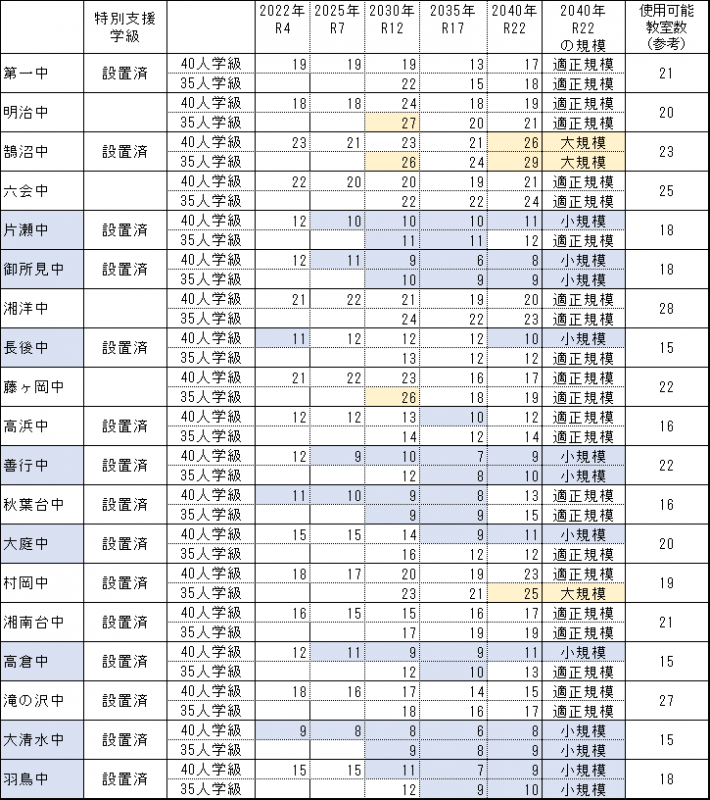 |  | 特別支援学級 |  | 2022年 R4 | 2025年 R7 | 2030年 R12 | 2035年 R17 | 2040年 R22 | 2040年 R22 の規模 | 使用可能教室数（参考） |
|---|---|---|---|---|---|---|---|---|---|
| 第一中 | 設置済 | 40人学級 | 19 | 19 | 19 | 13 | 17 | 適正規模 | 21 |
|  |  | 35人学級 |  |  | 22 | 15 | 18 | 適正規模 |  |
| 明治中 |  | 40人学級 | 18 | 18 | 24 | 18 | 19 | 適正規模 | 20 |
|  |  | 35人学級 |  |  | 27 | 20 | 21 | 適正規模 |  |
| 鵠沼中 | 設置済 | 40人学級 | 23 | 21 | 23 | 21 | 26 | 大規模 | 23 |
|  |  | 35人学級 |  |  | 26 | 24 | 29 | 大規模 |  |
| 六会中 |  | 40人学級 | 22 | 20 | 20 | 19 | 21 | 適正規模 | 25 |
|  |  | 35人学級 |  |  | 22 | 22 | 24 | 適正規模 |  |
| 片瀬中 | 設置済 | 40人学級 | 12 | 10 | 10 | 10 | 11 | 小規模 | 18 |
|  |  | 35人学級 |  |  | 11 | 11 | 12 | 適正規模 |  |
| 御所見中 | 設置済 | 40人学級 | 12 | 11 | 9 | 6 | 8 | 小規模 | 18 |
|  |  | 35人学級 |  |  | 10 | 9 | 9 | 小規模 |  |
| 湘洋中 |  | 40人学級 | 21 | 22 | 21 | 19 | 20 | 適正規模 | 28 |
|  |  | 35人学級 |  |  | 24 | 22 | 23 | 適正規模 |  |
| 長後中 | 設置済 | 40人学級 | 11 | 12 | 12 | 12 | 10 | 小規模 | 15 |
|  |  | 35人学級 |  |  | 13 | 12 | 12 | 適正規模 |  |
| 藤ヶ岡中 |  | 40人学級 | 21 | 22 | 23 | 16 | 17 | 適正規模 | 22 |
|  |  | 35人学級 |  |  | 26 | 18 | 19 | 適正規模 |  |
| 高浜中 | 設置済 | 40人学級 | 12 | 12 | 13 | 10 | 12 | 適正規模 | 16 |
|  |  | 35人学級 |  |  | 14 | 12 | 14 | 適正規模 |  |
| 善行中 | 設置済 | 40人学級 | 12 | 9 | 10 | 7 | 9 | 小規模 | 22 |
|  |  | 35人学級 |  |  | 12 | 8 | 10 | 小規模 |  |
| 秋葉台中 | 設置済 | 40人学級 | 11 | 10 | 9 | 8 | 13 | 適正規模 | 16 |
|  |  | 35人学級 |  |  | 9 | 9 | 15 | 適正規模 |  |
| 大庭中 | 設置済 | 40人学級 | 15 | 15 | 14 | 9 | 11 | 小規模 | 20 |
|  |  | 35人学級 |  |  | 16 | 12 | 12 | 適正規模 |  |
| 村岡中 | 設置済 | 40人学級 | 18 | 17 | 20 | 19 | 23 | 適正規模 | 19 |
|  |  | 35人学級 |  |  | 23 | 21 | 25 | 大規模 |  |
| 湘南台中 | 設置済 | 40人学級 | 16 | 15 | 15 | 16 | 17 | 適正規模 | 21 |
|  |  | 35人学級 |  |  | 17 | 19 | 19 | 適正規模 |  |
| 高倉中 | 設置済 | 40人学級 | 12 | 11 | 9 | 9 | 11 | 小規模 | 15 |
|  |  | 35人学級 |  |  | 12 | 10 | 13 | 適正規模 |  |
| 滝の沢中 | 設置済 | 40人学級 | 18 | 16 | 17 | 14 | 15 | 適正規模 | 27 |
|  |  | 35人学級 |  |  | 18 | 16 | 17 | 適正規模 |  |
| 大清水中 | 設置済 | 40人学級 | 9 | 8 | 8 | 6 | 8 | 小規模 | 15 |
|  |  | 35人学級 |  |  | 9 | 8 | 9 | 小規模 |  |
| 羽鳥中 | 設置済 | 40人学級 | 15 | 15 | 11 | 7 | 9 | 小規模 | 18 |
|  |  | 35人学級 |  |  | 12 | 9 | 10 | 小規模 |  |